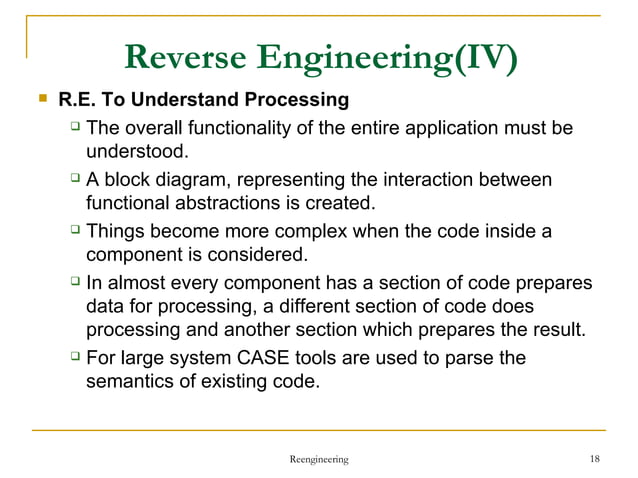 Reverse Engineering(IV)

R.E. To Understand Processing

The overall functionality of the entire application must be understood.

A block diagram, representing the interaction between functional abstractions is created.

Things become more complex when the code inside a component is considered.

In almost every component has a section of code prepares data for processing, a different section of code does processing and another section which prepares the result.

For large system CASE tools are used to parse the semantics of existing code.

Reengineering

18